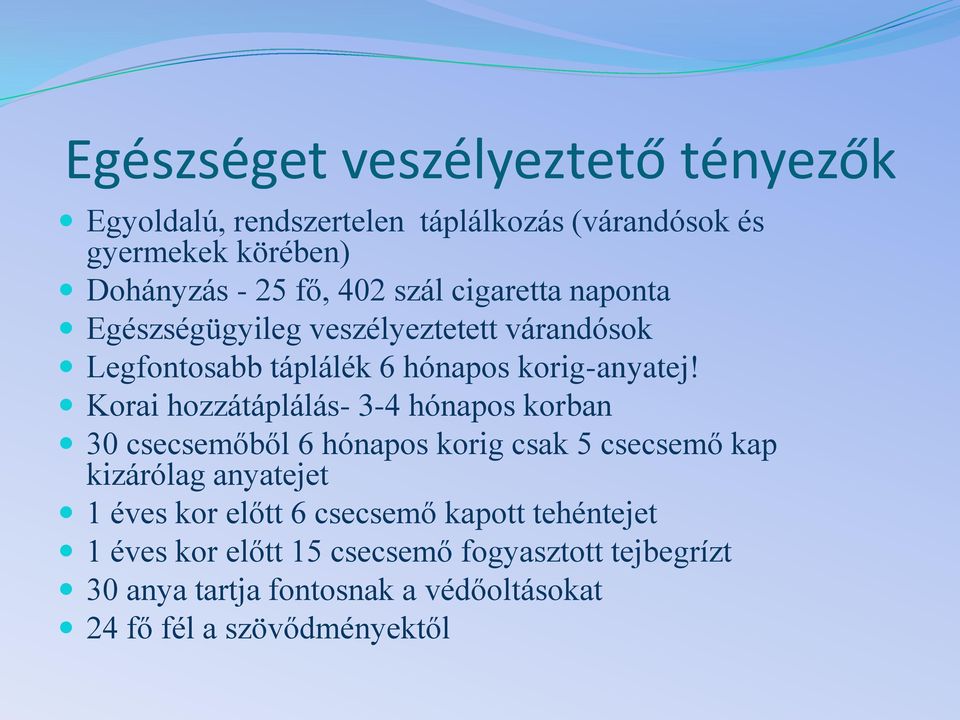 Egészséget veszélyeztető tényezők

- Egyoldalú, rendszertelen táplálkozás (várandósok és gyermekek körében)
- Dohányzás - 25 fő, 402 szál cigaretta naponta
- Egészségügyileg veszélyeztetett várandósok
- Legfontosabb táplálék 6 hónapos korig-anyatej!
- Korai hozzátáplálás- 3-4 hónapos korban
- 30 csecsemőből 6 hónapos korig csak 5 csecsemő kap kizárólag anyatejet
- 1 éves kor előtt 6 csecsemő kapott tehéntejet
- 1 éves kor előtt 15 csecsemő fogyasztott tejbegrízt
- 30 anya tartja fontosnak a védőoltásokat
- 24 fő fél a szövődményektől